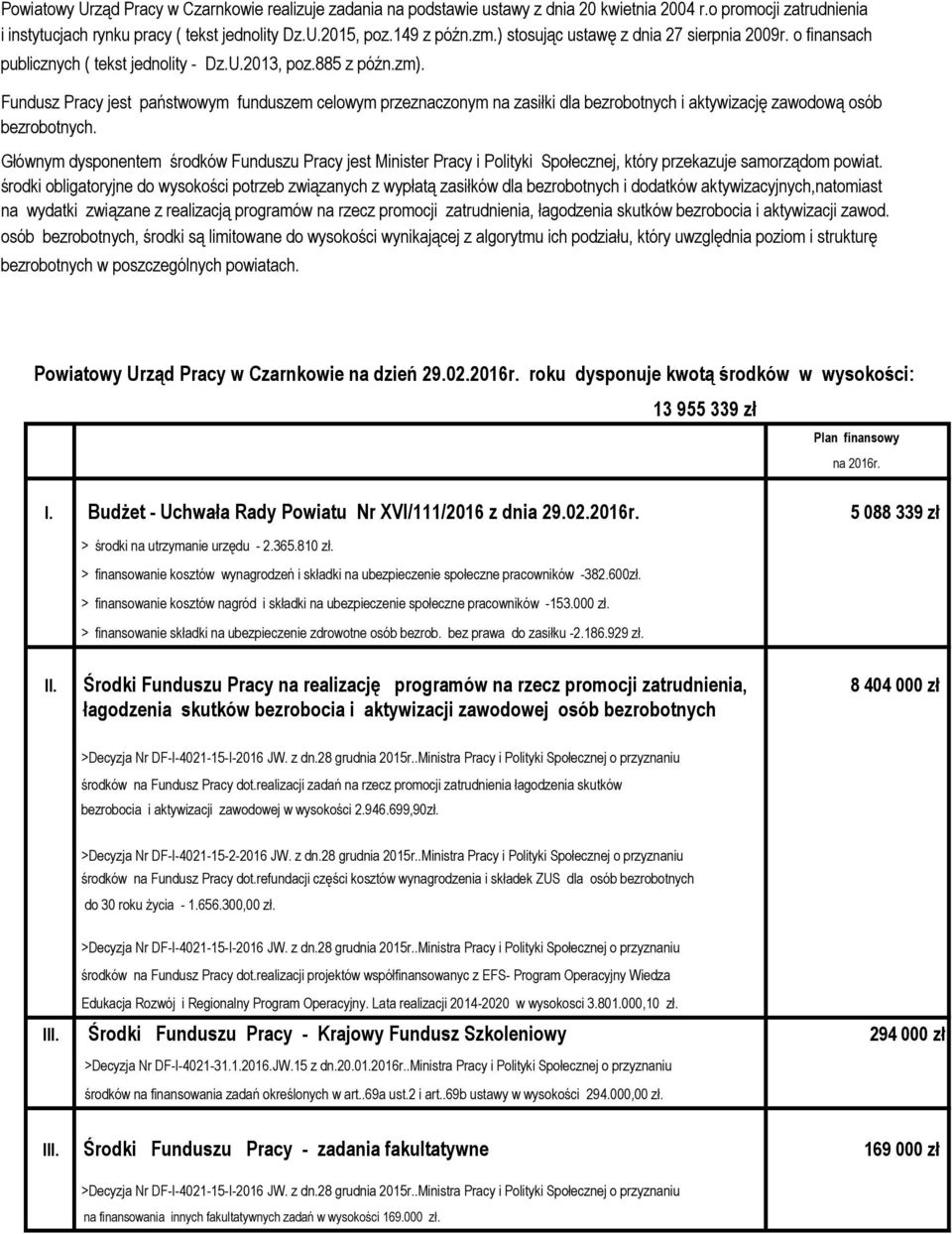 Powiatowy Urząd Pracy w Czarnkowie realizuje zadania na podstawie ustawy z dnia 20 kwietnia 2004 r.o promocji zatrudnienia i instytucjach rynku pracy ( tekst jednolity Dz.U.2015, poz.149 z późn.zm.) stosując ustawę z dnia 27 sierpnia 2009r. o finansach publicznych ( tekst jednolity - Dz.U.2013, poz.885 z późn.zm).

Fundusz Pracy jest państwowym funduszem celowym przeznaczonym na zasiłki dla bezrobotnych i aktywizację zawodową osób bezrobotnych.

Głównym dysponentem środków Funduszu Pracy jest Minister Pracy i Polityki Społecznej, który przekazuje samorządom powiat. środki obligatoryjne do wysokości potrzeb związanych z wypłatą zasiłków dla bezrobotnych i dodatków aktywizacyjnych,natomiast na wydatki związane z realizacją programów na rzecz promocji zatrudnienia, łagodzenia skutków bezrobocia i aktywizacji zawod. osób bezrobotnych, środki są limitowane do wysokości wynikającej z algorytmu ich podziału, który uwzględnia poziom i strukturę bezrobotnych w poszczególnych powiatach.

Powiatowy Urząd Pracy w Czarnkowie na dzień 29.02.2016r. roku dysponuje kwotą środków w wysokości:

13 955 339 zł

Plan finansowy na 2016r.

I. Budżet - Uchwała Rady Powiatu Nr XVI/111/2016 z dnia 29.02.2016r. 5 088 339 zł

> środki na utrzymanie urzędu - 2.365.810 zł.

> finansowanie kosztów wynagrodzeń i składki na ubezpieczenie społeczne pracowników -382.600zł.

> finansowanie kosztów nagród i składki na ubezpieczenie społeczne pracowników -153.000 zł.

> finansowanie składki na ubezpieczenie zdrowotne osób bezrob. bez prawa do zasiłku -2.186.929 zł.

II. Środki Funduszu Pracy na realizację programów na rzecz promocji zatrudnienia, łagodzenia skutków bezrobocia i aktywizacji zawodowej osób bezrobotnych 8 404 000 zł

>Decyzja Nr DF-I-4021-15-I-2016 JW. z dn.28 grudnia 2015r..Ministra Pracy i Polityki Społecznej o przyznaniu środków na Fundusz Pracy dot.realizacji zadań na rzecz promocji zatrudnienia łagodzenia skutków bezrobocia i aktywizacji zawodowej w wysokości 2.946.699,90zł.

>Decyzja Nr DF-I-4021-15-2-2016 JW. z dn.28 grudnia 2015r..Ministra Pracy i Polityki Społecznej o przyznaniu środków na Fundusz Pracy dot.refundacji części kosztów wynagrodzenia i składek ZUS dla osób bezrobotnych do 30 roku życia - 1.656.300,00 zł.

>Decyzja Nr DF-I-4021-15-I-2016 JW. z dn.28 grudnia 2015r..Ministra Pracy i Polityki Społecznej o przyznaniu środków na Fundusz Pracy dot.realizacji projektów współfinansowanyc z EFS- Program Operacyjny Wiedza Edukacja Rozwój i Regionalny Program Operacyjny. Lata realizacji 2014-2020 w wysokosci 3.801.000,10 zł.

III. Środki Funduszu Pracy - Krajowy Fundusz Szkoleniowy 294 000 zł

>Decyzja Nr DF-I-4021-31.1.2016.JW.15 z dn.20.01.2016r..Ministra Pracy i Polityki Społecznej o przyznaniu środków na finansowania zadań określonych w art..69a ust.2 i art..69b ustawy w wysokości 294.000,00 zł.

III. Środki Funduszu Pracy - zadania fakultatywne 169 000 zł

>Decyzja Nr DF-I-4021-15-I-2016 JW. z dn.28 grudnia 2015r..Ministra Pracy i Polityki Społecznej o przyznaniu na finansowania innych fakultatywnych zadań w wysokości 169.000 zł.